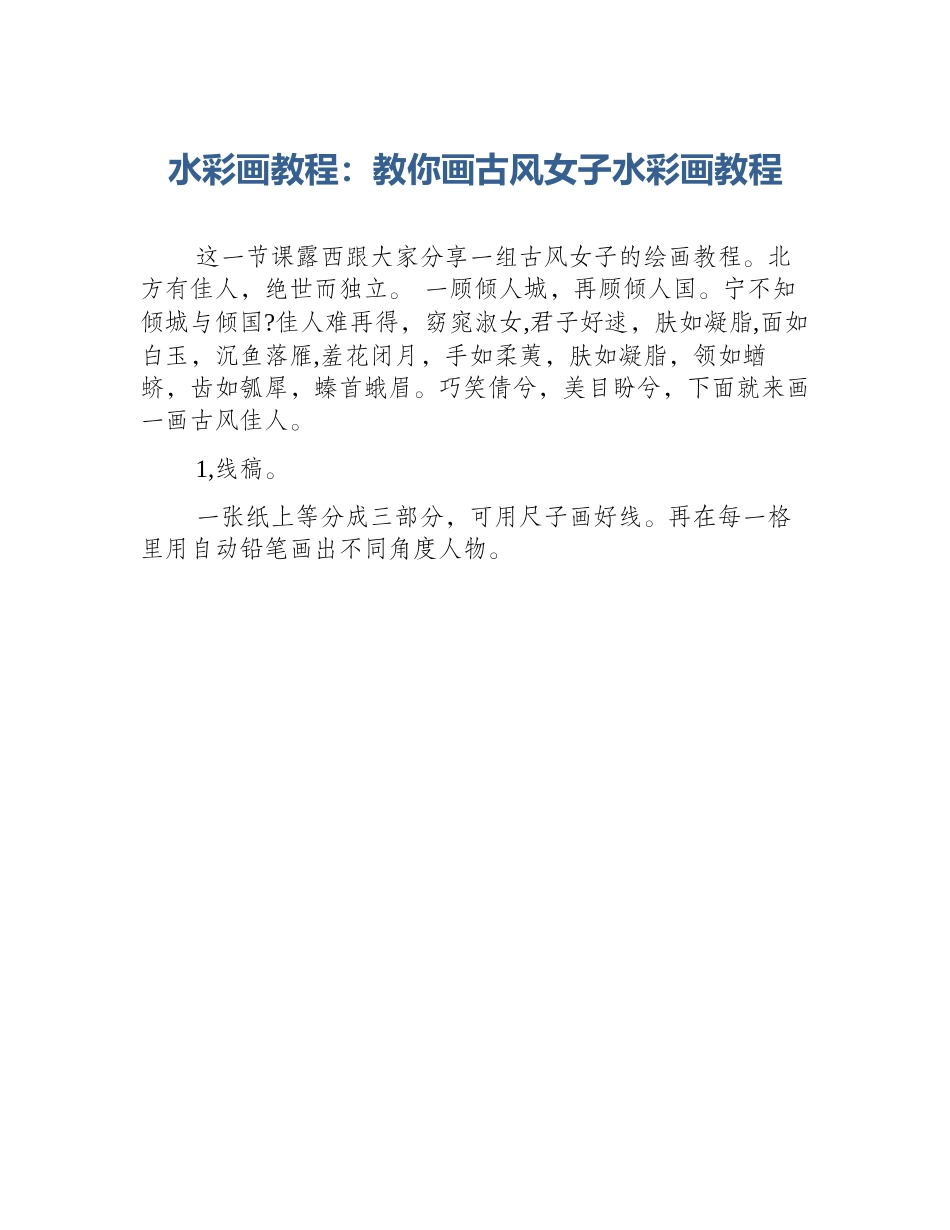 水彩画教程：教你画古风女子水彩画教程

这一节课露西跟大家分享一组古风女子的绘画教程。北方有佳人，绝世而独立。 一顾倾人城，再顾倾人国。宁不知倾城与倾国?佳人难再得，窈窕淑女,君子好逑，肤如凝脂,面如白玉，沉鱼落雁,羞花闭月，手如柔荑，肤如凝脂，领如蝤蛴，齿如瓠犀，螓首蛾眉。巧笑倩兮，美目盼兮，下面就来画一画古风佳人。

1,线稿。

一张纸上等分成三部分，可用尺子画好线。再在每一格里用自动铅笔画出不同角度人物。